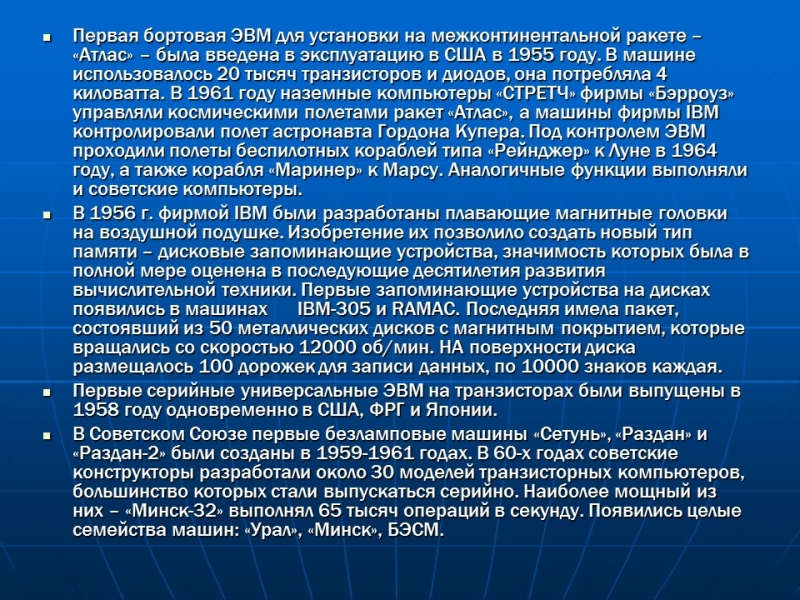 ▪ Первая бортовая ЭВМ для установки на межконтинентальной ракете – «Атлас» – была введена в эксплуатацию в США в 1955 году. В машине использовалось 20 тысяч транзисторов и диодов, она потребляла 4 киловатта. В 1961 году наземные компьютеры «СТРЕТЧ» фирмы «Бэрроуз» управляли космическими полетами ракет «Атлас», а машины фирмы IBM контролировали полет астронавта Гордона Купера. Под контролем ЭВМ проходили полеты беспилотных кораблей типа «Рейнджер» к Луне в 1964 году, а также корабля «Маринер» к Марсу. Аналогичные функции выполняли и советские компьютеры.

▪ В 1956 г. фирмой IBM были разработаны плавающие магнитные головки на воздушной подушке. Изобретение их позволило создать новый тип памяти – дисковые запоминающие устройства, значимость которых была в полной мере оценена в последующие десятилетия развития вычислительной техники. Первые запоминающие устройства на дисках появились в машинах IBM-305 и RAMAC. Последняя имела пакет, состоявший из 50 металлических дисков с магнитным покрытием, которые вращались со скоростью 12000 об/мин. НА поверхности диска размещалось 100 дорожек для записи данных, по 10000 знаков каждая.

▪ Первые серийные универсальные ЭВМ на транзисторах были выпущены в 1958 году одновременно в США, ФРГ и Японии.

▪ В Советском Союзе первые безламповые машины «Сетунь», «Раздан» и «Раздан-2» были созданы в 1959-1961 годах. В 60-х годах советские конструкторы разработали около 30 моделей транзисторных компьютеров, большинство которых стали выпускаться серийно. Наиболее мощный из них – «Минск-32» выполнял 65 тысяч операций в секунду. Появились целые семейства машин: «Урал», «Минск», БЭСМ.